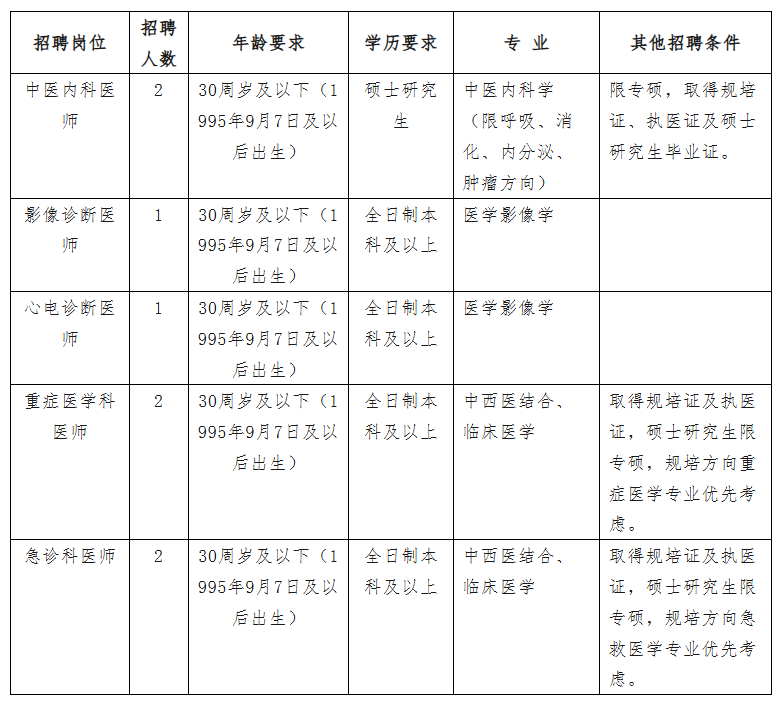 | 招聘岗位 | 招聘人数 | 年龄要求 | 学历要求 | 专　业 | 其他招聘条件 |
|---|---|---|---|---|---|
| 中医内科医师 | 2 | 30周岁及以下（1995年9月7日及以后出生） | 硕士研究生 | 中医内科学（限呼吸、消化、内分泌、肿瘤方向） | 限专硕，取得规培证、执医证及硕士研究生毕业证。 |
| 影像诊断医师 | 1 | 30周岁及以下（1995年9月7日及以后出生） | 全日制本科及以上 | 医学影像学 | |
| 心电诊断医师 | 1 | 30周岁及以下（1995年9月7日及以后出生） | 全日制本科及以上 | 医学影像学 | |
| 重症医学科医师 | 2 | 30周岁及以下（1995年9月7日及以后出生） | 全日制本科及以上 | 中西医结合、临床医学 | 取得规培证及执医证，硕士研究生限专硕，规培方向重症医学专业优先考虑。 |
| 急诊科医师 | 2 | 30周岁及以下（1995年9月7日及以后出生） | 全日制本科及以上 | 中西医结合、临床医学 | 取得规培证及执医证，硕士研究生限专硕，规培方向急救医学专业优先考虑。 |